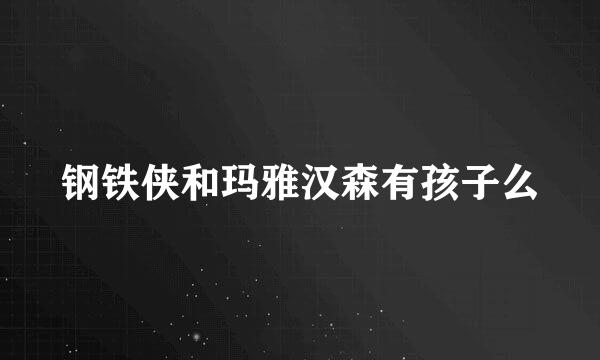 钢铁侠和玛雅汉森有孩子么